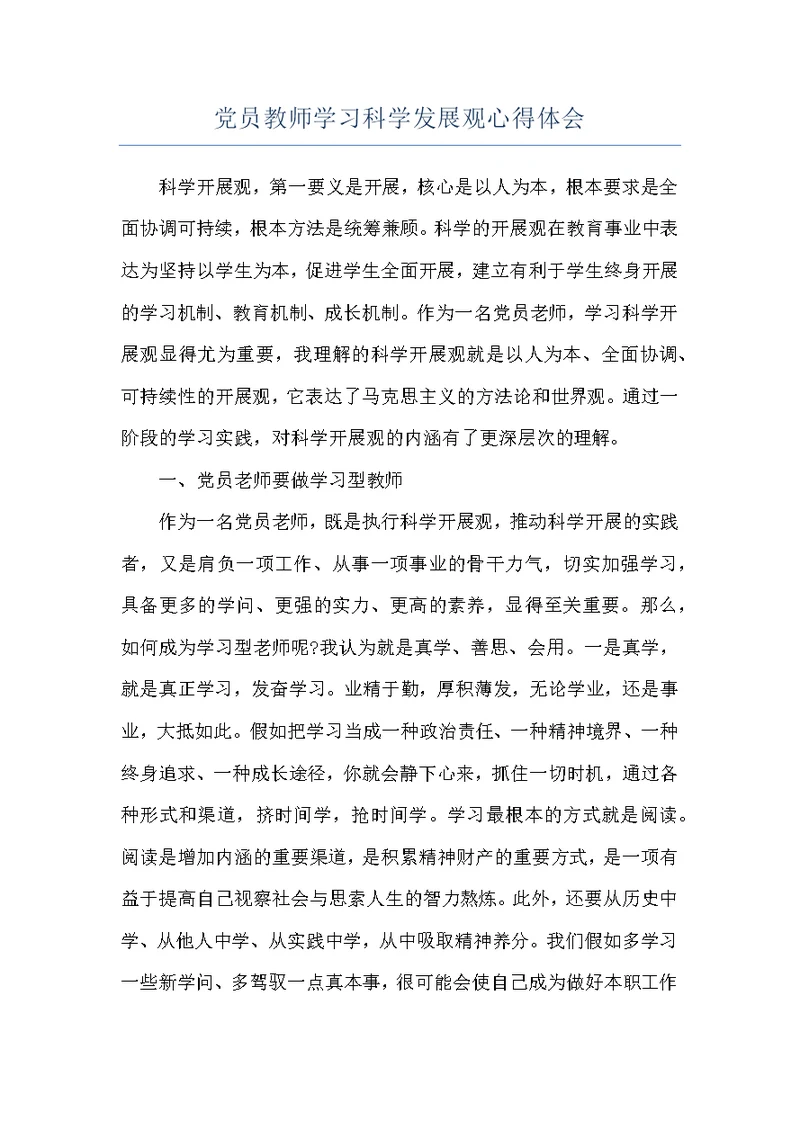 党员教师学习科学发展观心得体会

科学开展观，第一要义是开展，核心是以人为本，根本要求是全面协调可持续，根本方法是统筹兼顾。科学的开展观在教育事业中表达为坚持以学生为本，促进学生全面开展，建立有利于学生终身开展的学习机制、教育机制、成长机制。作为一名党员老师，学习科学开展观显得尤为重要，我理解的科学开展观就是以人为本、全面协调、可持续性的开展观，它表达了马克思主义的方法论和世界观。通过一阶段的学习实践，对科学开展观的内涵有了更深层次的理解。

一、党员老师要做学习型教师

作为一名党员老师，既是执行科学开展观，推动科学开展的实践者，又是肩负一项工作、从事一项事业的骨干力气，切实加强学习，具备更多的学问、更强的实力、更高的素养，显得至关重要。那么，如何成为学习型老师呢?我认为就是真学、善思、会用。一是真学，就是真正学习，发奋学习。业精于勤，厚积薄发，无论学业，还是事业，大抵如此。假如把学习当成一种政治责任、一种精神境界、一种终身追求、一种成长途径，你就会静下心来，抓住一切时机，通过各种形式和渠道，挤时间学，抢时间学。学习最根本的方式就是阅读。阅读是增加内涵的重要渠道，是积累精神财产的重要方式，是一项有益于提高自己视察社会与思索人生的智力熬炼。此外，还要从历史中学、从他人中学、从实践中学，从中吸取精神养分。我们假如多学习一些新学问、多驾驭一点真本事，很可能会使自己成为做好本职工作